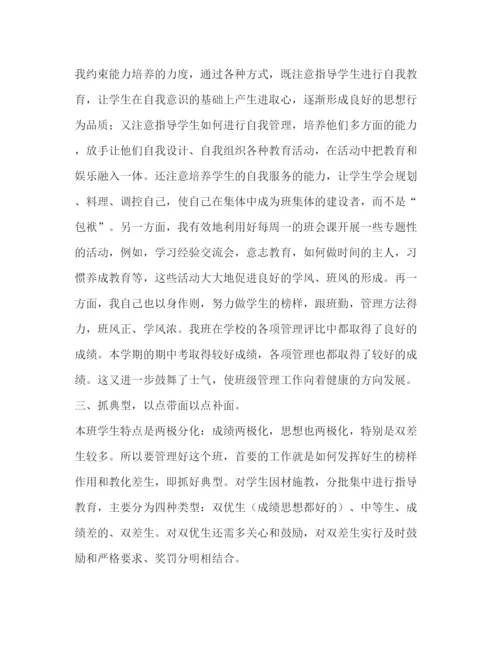 我约束能力培养的力度，通过各种方式，既注意指导学生进行自我教育，让学生在自我意识的基础上产生进取心，逐渐形成良好的思想行为品质；又注意指导学生如何进行自我管理，培养他们多方面的能力，放手让他们自我设计、自我组织各种教育活动，在活动中把教育和娱乐融入一体。还注意培养学生的自我服务的能力，让学生学会规划、料理、调控自己，使自己在集体中成为班集体的建设者，而不是“包袱”。另一方面，我有效地利用好每周一的班会课开展一些专题性的活动，例如，学习经验交流会，意志教育，如何做时间的主人，习惯养成教育等，这些活动大大地促进良好的学风、班风的形成。再一方面，我自己也以身作则，努力做学生的榜样，跟班勤，管理方法得力，班风正、学风浓。我班在学校的各项管理评比中都取得了良好的成绩。本学期的期中考取得较好成绩，各项管理也都取得了较好的成绩。这又进一步鼓舞了士气，使班级管理工作向着健康的方向发展。

三、抓典型，以点带面以点补面。

本班学生特点是两极分化：成绩两极化，思想也两极化，特别是双差生较多。所以要管理好这个班，首要的工作就是如何发挥好生的榜样作用和教化差生，即抓好典型。对学生因材施教，分批集中进行指导教育，主要分为四种类型：双优生（成绩思想都好的）、中等生、成绩差的、双差生。对双优生还需多关心和鼓励，对双差生实行及时鼓励和严格要求、奖罚分明相结合。